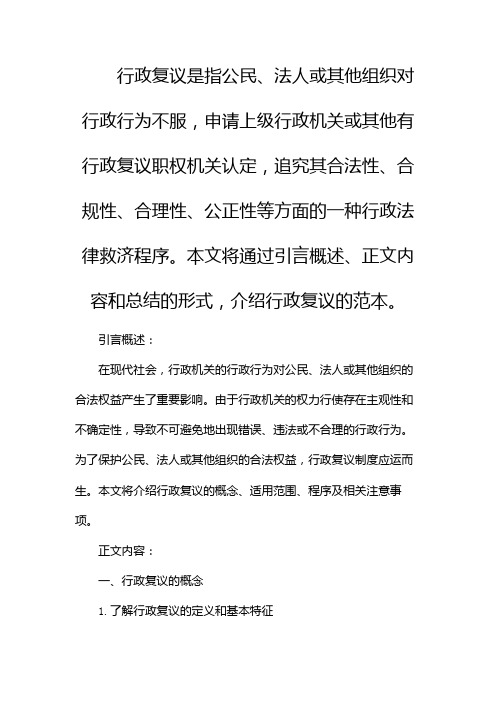 行政复议是指公民、法人或其他组织对行政行为不服，申请上级行政机关或其他有行政复议职权机关认定，追究其合法性、合规性、合理性、公正性等方面的一种行政法律救济程序。本文将通过引言概述、正文内容和总结的形式，介绍行政复议的范本。

引言概述：

在现代社会，行政机关的行政行为对公民、法人或其他组织的合法权益产生了重要影响。由于行政机关的权力行使存在主观性和不确定性，导致不可避免地出现错误、违法或不合理的行政行为。为了保护公民、法人或其他组织的合法权益，行政复议制度应运而生。本文将介绍行政复议的概念、适用范围、程序及相关注意事项。

正文内容：

一、行政复议的概念

1. 了解行政复议的定义和基本特征